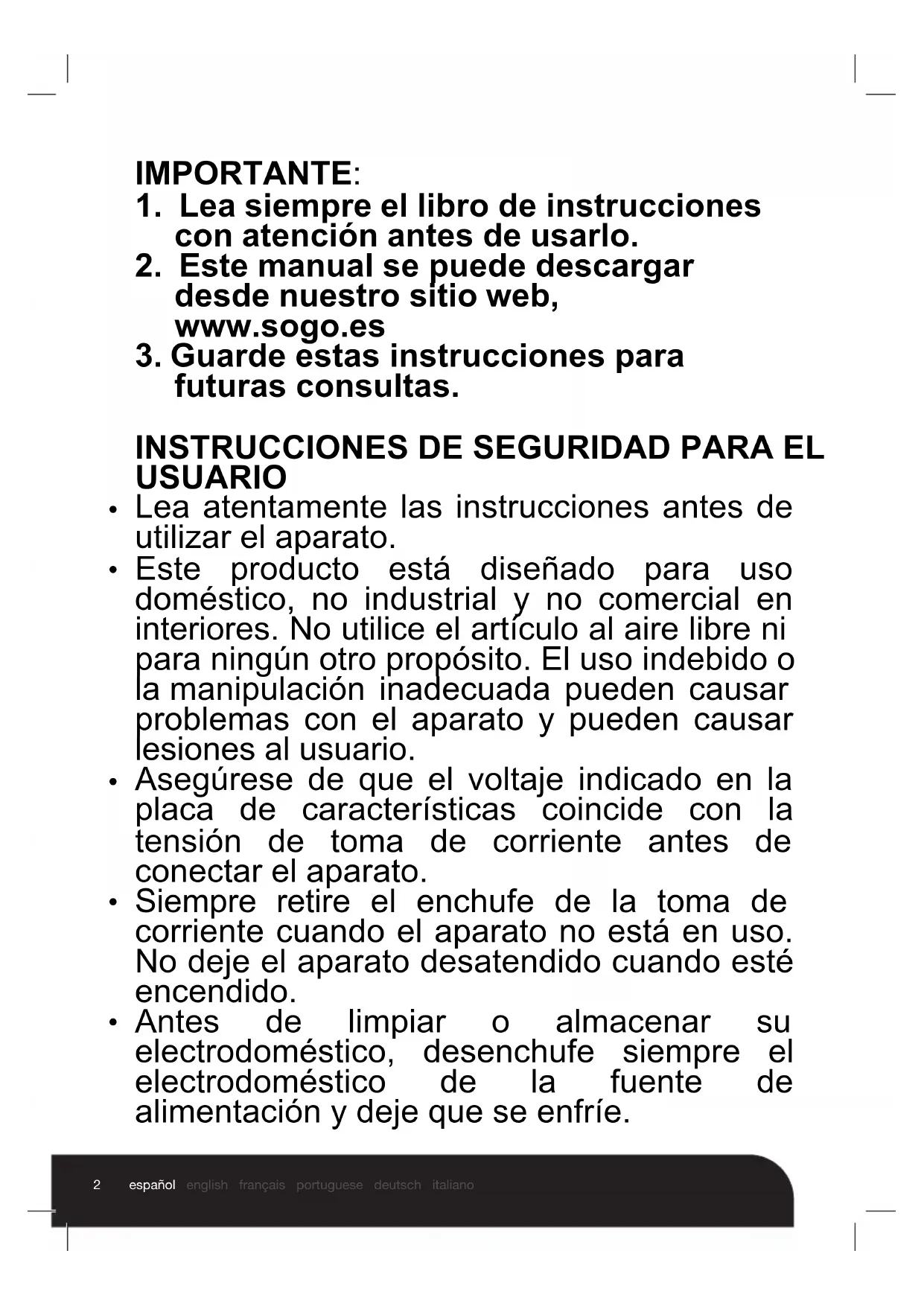 IMPORTANTE:
1. Lea siempre el libro de instrucciones con atención antes de usarlo.
2. Este manual se puede descargar desde nuestro sitio web, www.sogo.es
3. Guarde estas instrucciones para futuras consultas.

INSTRUCCIONES DE SEGURIDAD PARA EL USUARIO
• Lea atentamente las instrucciones antes de utilizar el aparato.
• Este producto está diseñado para uso doméstico, no industrial y no comercial en interiores. No utilice el artículo al aire libre ni para ningún otro propósito. El uso indebido o la manipulación inadecuada pueden causar problemas con el aparato y pueden causar lesiones al usuario.
• Asegúrese de que el voltaje indicado en la placa de características coincide con la tensión de toma de corriente antes de conectar el aparato.
• Siempre retire el enchufe de la toma de corriente cuando el aparato no está en uso. No deje el aparato desatendido cuando esté encendido.
• Antes de limpiar o almacenar su electrodoméstico, desenchufe siempre el electrodoméstico de la fuente de alimentación y deje que se enfríe.

2 español english français portuguese deutsch italiano